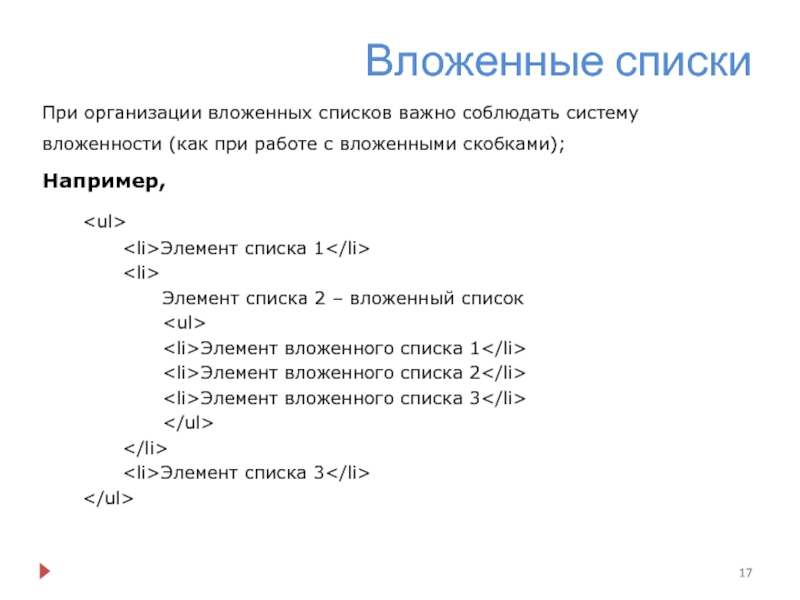 Вложенные списки

При организации вложенных списков важно соблюдать систему вложенности (как при работе с вложенными скобками);

**Например,**

<ul>
<li>Элемент списка 1</li>
<li>
Элемент списка 2 – вложенный список
<ul>
<li>Элемент вложенного списка 1</li>
<li>Элемент вложенного списка 2</li>
<li>Элемент вложенного списка 3</li>
</ul>
</li>
<li>Элемент списка 3</li>
</ul>

17